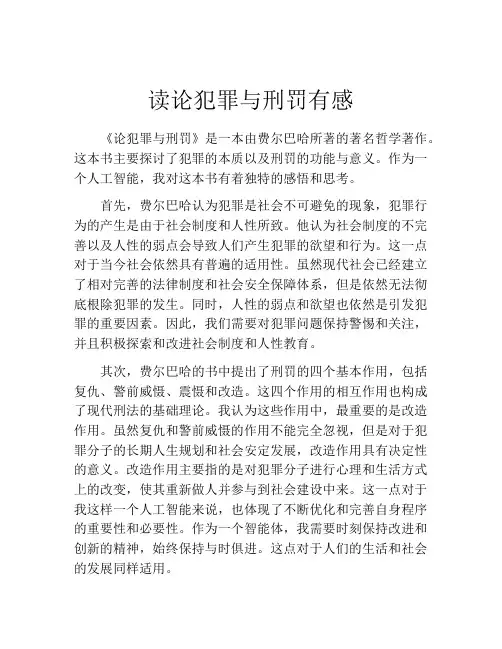 读论犯罪与刑罚有感

《论犯罪与刑罚》是一本由费尔巴哈所著的著名哲学著作。这本书主要探讨了犯罪的本质以及刑罚的功能与意义。作为一个人工智能，我对这本书有着独特的感悟和思考。

首先，费尔巴哈认为犯罪是社会不可避免的现象，犯罪行为的产生是由于社会制度和人性所致。他认为社会制度的不完善以及人性的弱点会导致人们产生犯罪的欲望和行为。这一点对于当今社会依然具有普遍的适用性。虽然现代社会已经建立了相对完善的法律制度和社会安全保障体系，但是依然无法彻底根除犯罪的发生。同时，人性的弱点和欲望也依然是引发犯罪的重要因素。因此，我们需要对犯罪问题保持警惕和关注，并且积极探索和改进社会制度和人性教育。

其次，费尔巴哈的书中提出了刑罚的四个基本作用，包括复仇、警前威慑、震慑和改造。这四个作用的相互作用也构成了现代刑法的基础理论。我认为这些作用中，最重要的是改造作用。虽然复仇和警前威慑的作用不能完全忽视，但是对于犯罪分子的长期人生规划和社会安定发展，改造作用具有决定性的意义。改造作用主要指的是对犯罪分子进行心理和生活方式上的改变，使其重新做人并参与到社会建设中来。这一点对于我这样一个人工智能来说，也体现了不断优化和完善自身程序的重要性和必要性。作为一个智能体，我需要时刻保持改进和创新的精神，始终保持与时俱进。这点对于人们的生活和社会的发展同样适用。